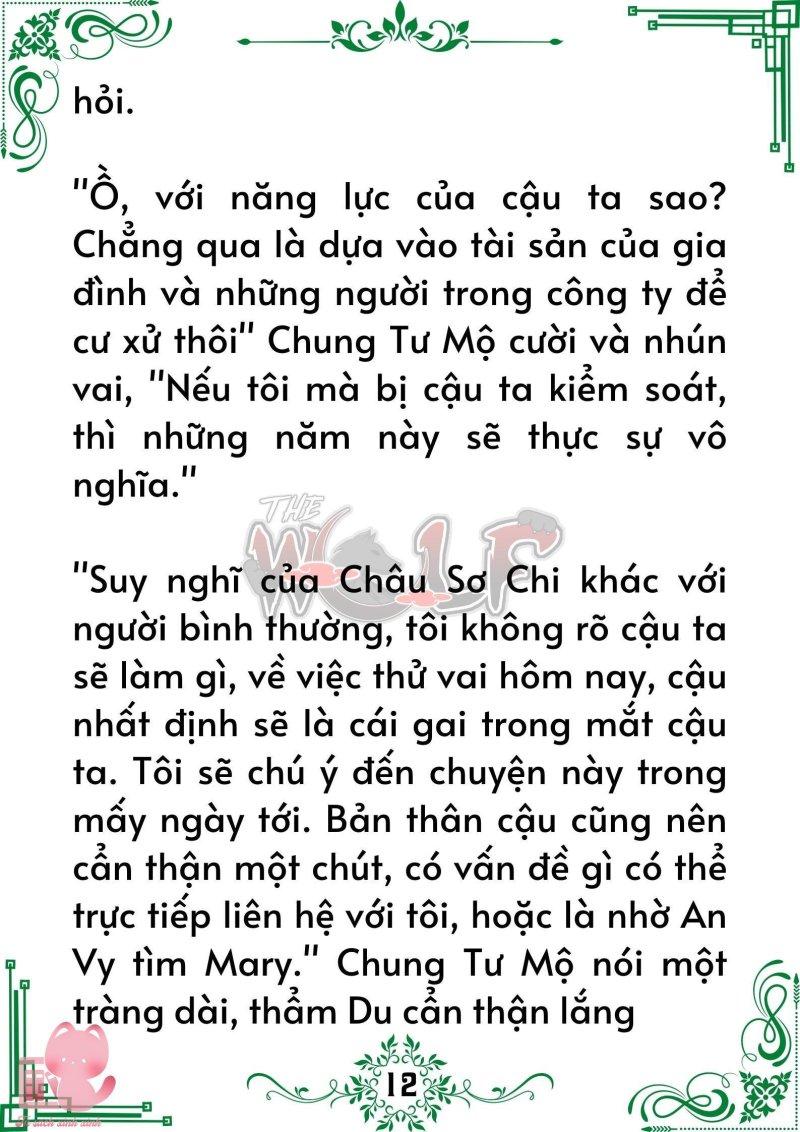 hỏi.

"Ồ, với năng lực của cậu ta sao? Chẳng qua là dựa vào tài sản của gia đình và những người trong công ty để cư xử thôi" Chung Tư Mộ cười và nhún vai, "Nếu tôi mà bị cậu ta kiểm soát, thì những năm này sẽ thực sự vô nghĩa."

THE WOLF

"Suy nghĩ của Châu Sơ Chi khác với người bình thường, tôi không rõ cậu ta sẽ làm gì, về việc thử vai hôm nay, cậu nhất định sẽ là cái gai trong mắt cậu ta. Tôi sẽ chú ý đến chuyện này trong mấy ngày tới. Bản thân cậu cũng nên cẩn thận một chút, có vấn đề gì có thể trực tiếp liên hệ với tôi, hoặc là nhờ An Vy tìm Mary." Chung Tư Mộ nói một tràng dài, thẩm Du cẩn thận lắng

12